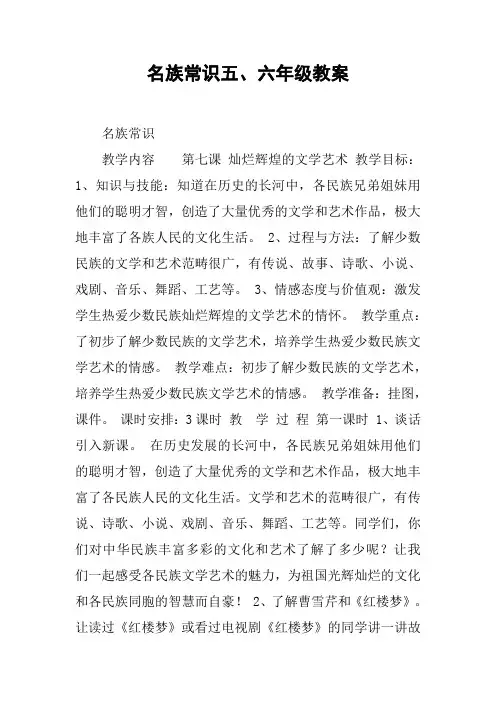 名族常识五、六年级教案

名族常识

教学内容　　第七课 灿烂辉煌的文学艺术 教学目标：1、知识与技能：知道在历史的长河中，各民族兄弟姐妹用他们的聪明才智，创造了大量优秀的文学和艺术作品，极大地丰富了各族人民的文化生活。 2、过程与方法：了解少数民族的文学和艺术范畴很广，有传说、故事、诗歌、小说、戏剧、音乐、舞蹈、工艺等。 3、情感态度与价值观：激发学生热爱少数民族灿烂辉煌的文学艺术的情怀。 教学重点：了初步了解少数民族的文学艺术，培养学生热爱少数民族文学艺术的情感。 教学难点：初步了解少数民族的文学艺术，培养学生热爱少数民族文学艺术的情感。 教学准备：挂图，课件。 课时安排：3课时 教 学 过 程 第一课时 1、谈话引入新课。 在历史发展的长河中，各民族兄弟姐妹用他们的聪明才智，创造了大量优秀的文学和艺术作品，极大地丰富了各民族人民的文化生活。文学和艺术的范畴很广，有传说、诗歌、小说、戏剧、音乐、舞蹈、工艺等。同学们，你们对中华民族丰富多彩的文化和艺术了解了多少呢？让我们一起感受各民族文学艺术的魅力，为祖国光辉灿烂的文化和各民族同胞的智慧而自豪！ 2、了解曹雪芹和《红楼梦》。让读过《红楼梦》或看过电视剧《红楼梦》的同学讲一讲故